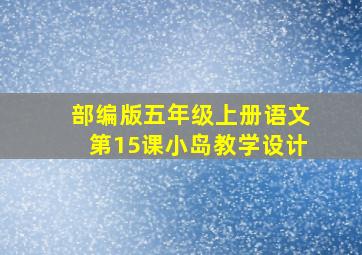 部编版五年级上册语文
第15课小岛教学设计